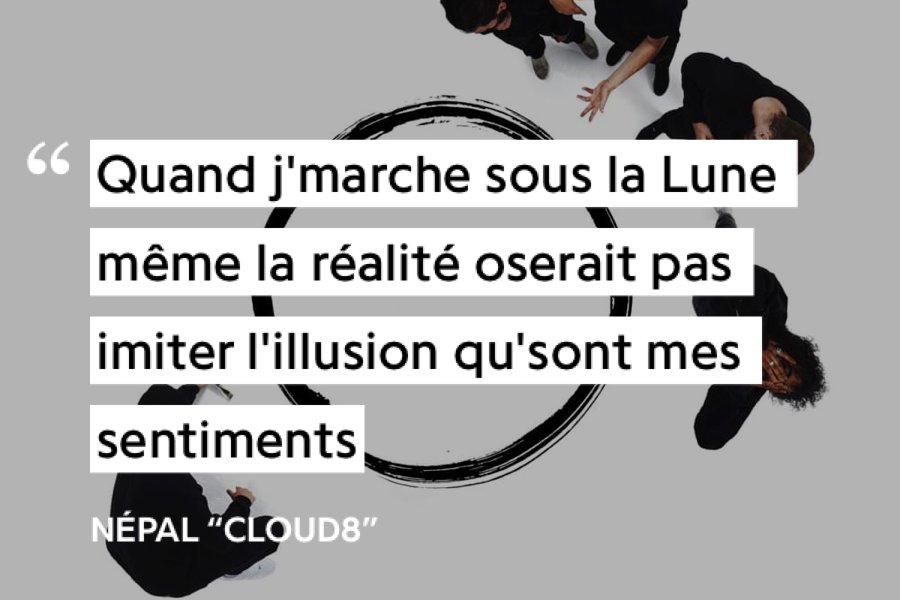 “ Quand j'marche sous la Lune même la réalité oserait pas imiter l'illusion qu'sont mes sentiments

NÉPAL “CLOUD8”